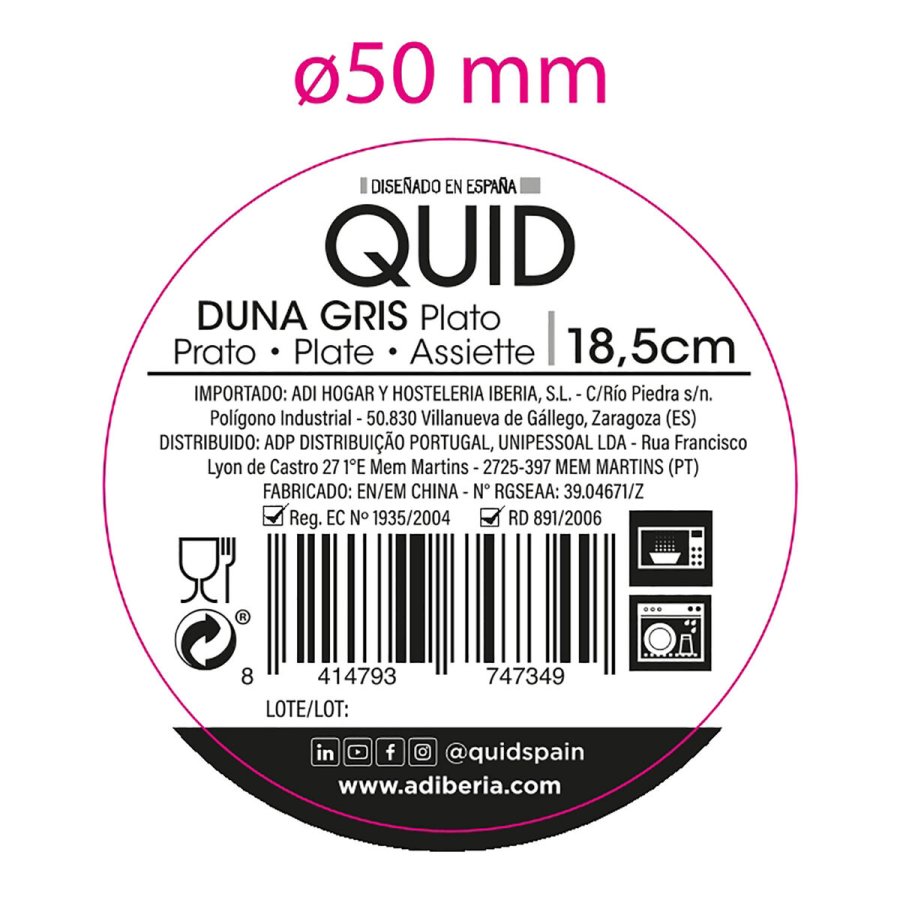 ø50 mm

DISEÑADO EN ESPAÑA

QUID

DUNA GRIS Plato
Prato • Plate • Assiette 18,5cm

IMPORTADO: ADI HOGAR Y HOSTELERIA IBERIA, S.L. - C/Río Piedra s/n. Polígono Industrial - 50.830 Villanueva de Gállego, Zaragoza (ES)
DISTRIBUIDO: ADP DISTRIBUIÇÃO PORTUGAL, UNIPESSOAL LDA - Rua Francisco Lyon de Castro 27 1°E Mem Martins - 2725-397 MEM MARTINS (PT)
FABRICADO: EN/EM CHINA - N° RGSEAA: 39.04671/Z

Reg. EC Nº 1935/2004 RD 891/2006

®

8 414793 747349

LOTE/LOT:

@quidspain
www.adiberia.com